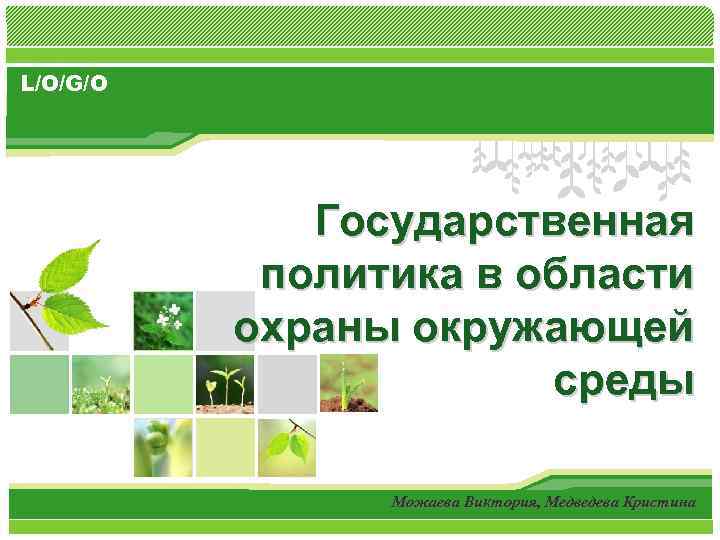 L/O/G/O

Государственная политика в области охраны окружающей среды

Можаева Виктория, Медведева Кристина